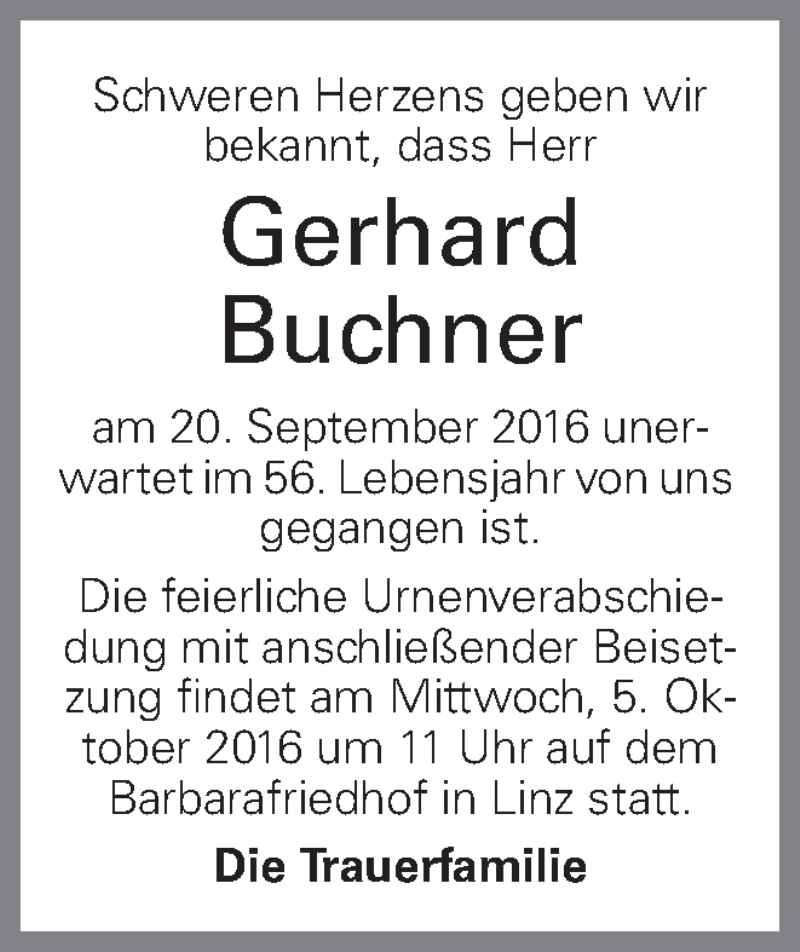 Schweren Herzens geben wir bekannt, dass Herr

Gerhard Buchner

am 20. September 2016 unerwartet im 56. Lebensjahr von uns gegangen ist.

Die feierliche Urnenverabschiedung mit anschließender Beisetzung findet am Mittwoch, 5. Oktober 2016 um 11 Uhr auf dem Barbarafriedhof in Linz statt.

Die Trauerfamilie